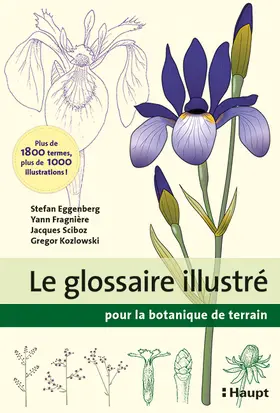 Plus de 1800 termes, plus de 1000 illustrations !

Stefan Eggenberg
Yann Fragnière
Jacques Sciboz
Gregor Kozlowski

Le glossaire illustré

pour la botanique de terrain

Haupt